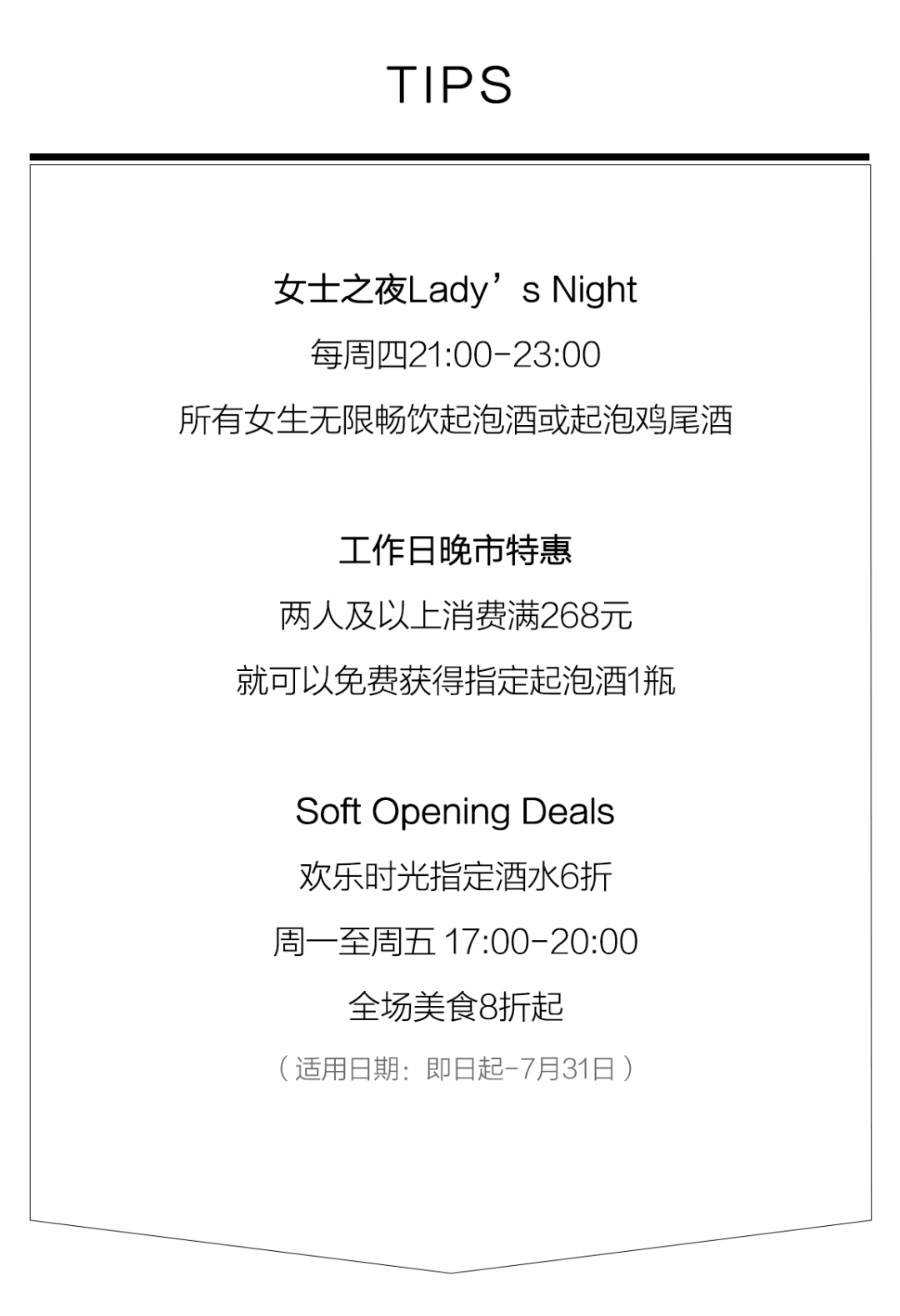 TIPS

女士之夜Lady's Night

每周四21:00-23:00

所有女生无限畅饮起泡酒或起泡鸡尾酒

工作日晚市特惠

两人及以上消费满268元

就可以免费获得指定起泡酒1瓶

Soft Opening Deals

欢乐时光指定酒水6折

周一至周五 17:00-20:00

全场美食8折起

（适用日期：即日起-7月31日）